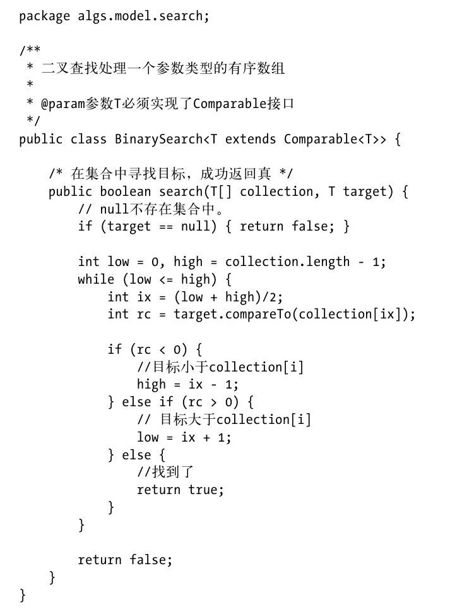 package algs.model.search;

/**
 * 二叉查找处理一个参数类型的有序数组
 *
 * @param参数T必须实现了Comparable接口
 */
public class BinarySearch<T extends Comparable<T>> {

    /* 在集合中寻找目标，成功返回真 */
    public boolean search(T[] collection, T target) {
        // null不存在集合中。
        if (target == null) { return false; }

        int low = 0, high = collection.length - 1;
        while (low <= high) {
            int ix = (low + high)/2;
            int rc = target.compareTo(collection[ix]);

            if (rc < 0) {
                //目标小于collection[i]
                high = ix - 1;
            } else if (rc > 0) {
                // 目标大于collection[i]
                low = ix + 1;
            } else {
                //找到了
                return true;
            }
        }

        return false;
    }
}